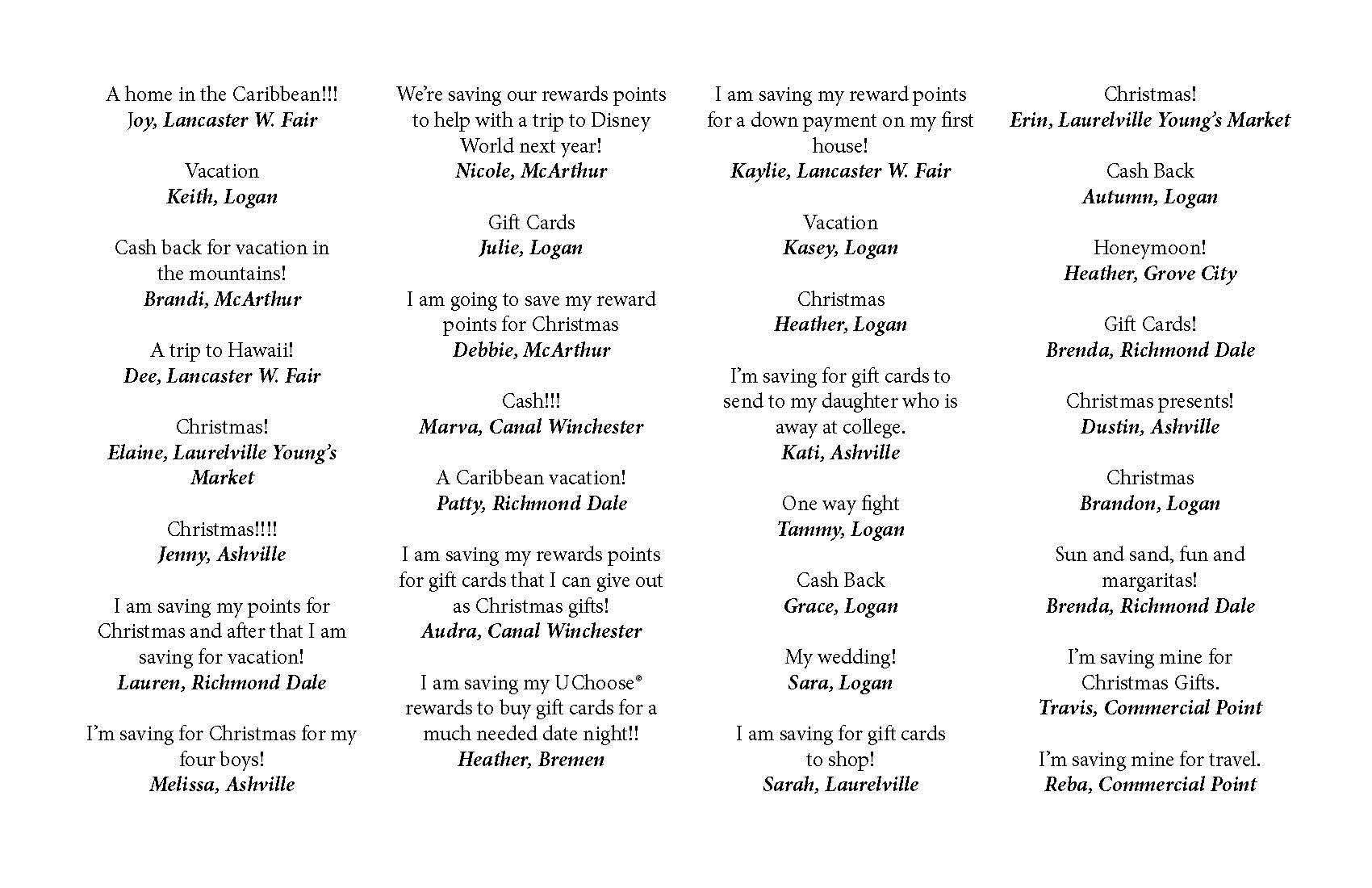 A home in the Caribbean!!!
Joy, Lancaster W. Fair

Vacation
Keith, Logan

Cash back for vacation in the mountains!
Brandi, McArthur

A trip to Hawaii!
Dee, Lancaster W. Fair

Christmas!
Elaine, Laurelville Young's Market

Christmas!!!!
Jenny, Ashville

I am saving my points for Christmas and after that I am saving for vacation!
Lauren, Richmond Dale

I'm saving for Christmas for my four boys!
Melissa, Ashville

We're saving our rewards points to help with a trip to Disney World next year!
Nicole, McArthur

Gift Cards
Julie, Logan

I am going to save my reward points for Christmas
Debbie, McArthur

Cash!!!
Marva, Canal Winchester

A Caribbean vacation!
Patty, Richmond Dale

I am saving my rewards points for gift cards that I can give out as Christmas gifts!
Audra, Canal Winchester

I am saving my UChoose® rewards to buy gift cards for a much needed date night!!
Heather, Bremen

I am saving my reward points for a down payment on my first house!
Kaylie, Lancaster W. Fair

Vacation
Kasey, Logan

Christmas
Heather, Logan

I'm saving for gift cards to send to my daughter who is away at college.
Kati, Ashville

One way fight
Tammy, Logan

Cash Back
Grace, Logan

My wedding!
Sara, Logan

I am saving for gift cards to shop!
Sarah, Laurelville

Christmas!
Erin, Laurelville Young's Market

Cash Back
Autumn, Logan

Honeymoon!
Heather, Grove City

Gift Cards!
Brenda, Richmond Dale

Christmas presents!
Dustin, Ashville

Christmas
Brandon, Logan

Sun and sand, fun and margaritas!
Brenda, Richmond Dale

I'm saving mine for Christmas Gifts.
Travis, Commercial Point

I'm saving mine for travel.
Reba, Commercial Point